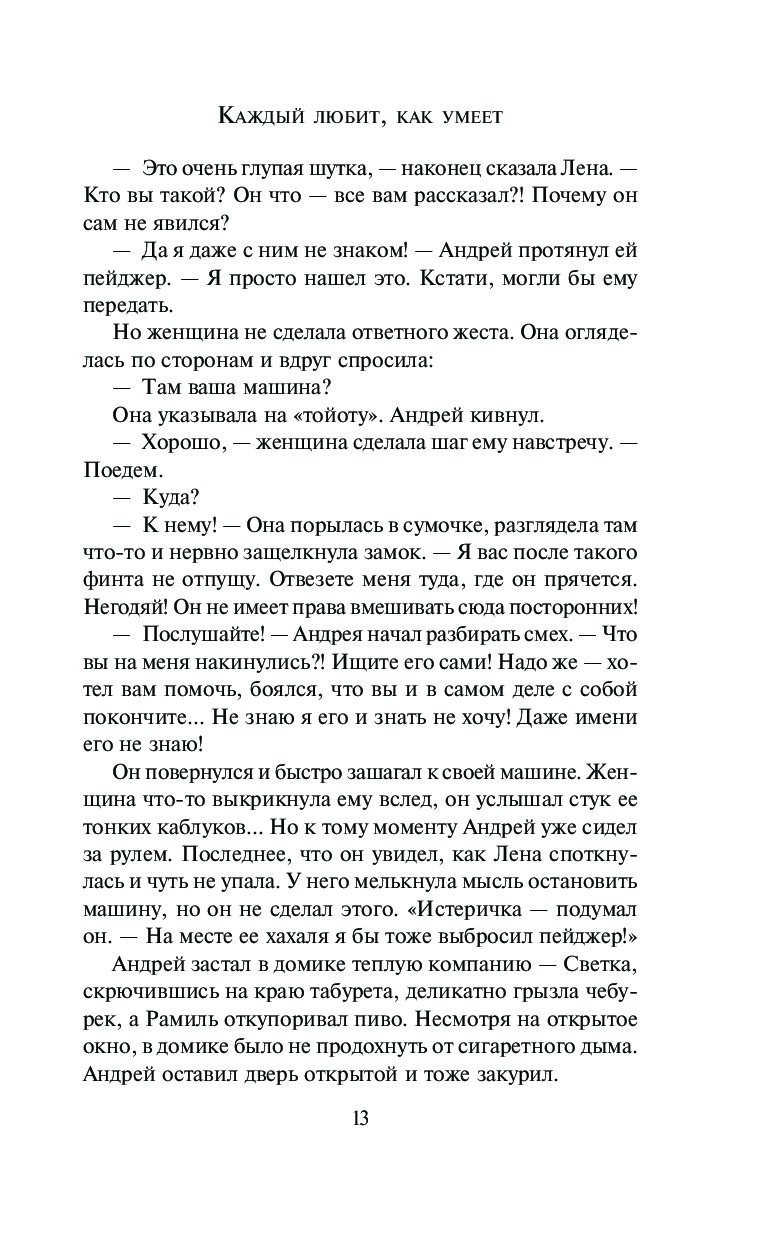 Каждый любит, как умеет

— Это очень глупая шутка, — наконец сказала Лена. — Кто вы такой? Он что — все вам рассказал?! Почему он сам не явился?

— Да я даже с ним не знаком! — Андрей протянул ей пейджер. — Я просто нашел это. Кстати, могли бы ему передать.

Но женщина не сделала ответного жеста. Она огляделась по сторонам и вдруг спросила:

— Там ваша машина?

Она указывала на «тойоту». Андрей кивнул.

— Хорошо, — женщина сделала шаг ему навстречу. — Поедем.

— Куда?

— К нему! — Она порылась в сумочке, разглядела там что-то и нервно защелкнула замок. — Я вас после такого финта не отпущу. Отвезете меня туда, где он прячется. Негодяй! Он не имеет права вмешивать сюда посторонних!

— Послушайте! — Андрея начал разбирать смех. — Что вы на меня накинулись?! Ищите его сами! Надо же — хотел вам помочь, боялся, что вы и в самом деле с собой покончите... Не знаю я его и знать не хочу! Даже имени его не знаю!

Он повернулся и быстро зашагал к своей машине. Женщина что-то выкрикнула ему вслед, он услышал стук ее тонких каблуков... Но к тому моменту Андрей уже сидел за рулем. Последнее, что он увидел, как Лена споткнулась и чуть не упала. У него мелькнула мысль остановить машину, но он не сделал этого. «Истеричка — подумал он. — На месте ее хахаля я бы тоже выбросил пейджер!»

Андрей застал в домике теплую компанию — Светка, скрючившись на краю табурета, деликатно грызла чебурек, а Рамиль откупоривал пиво. Несмотря на открытое окно, в домике было не продохнуть от сигаретного дыма. Андрей оставил дверь открытой и тоже закурил.

13